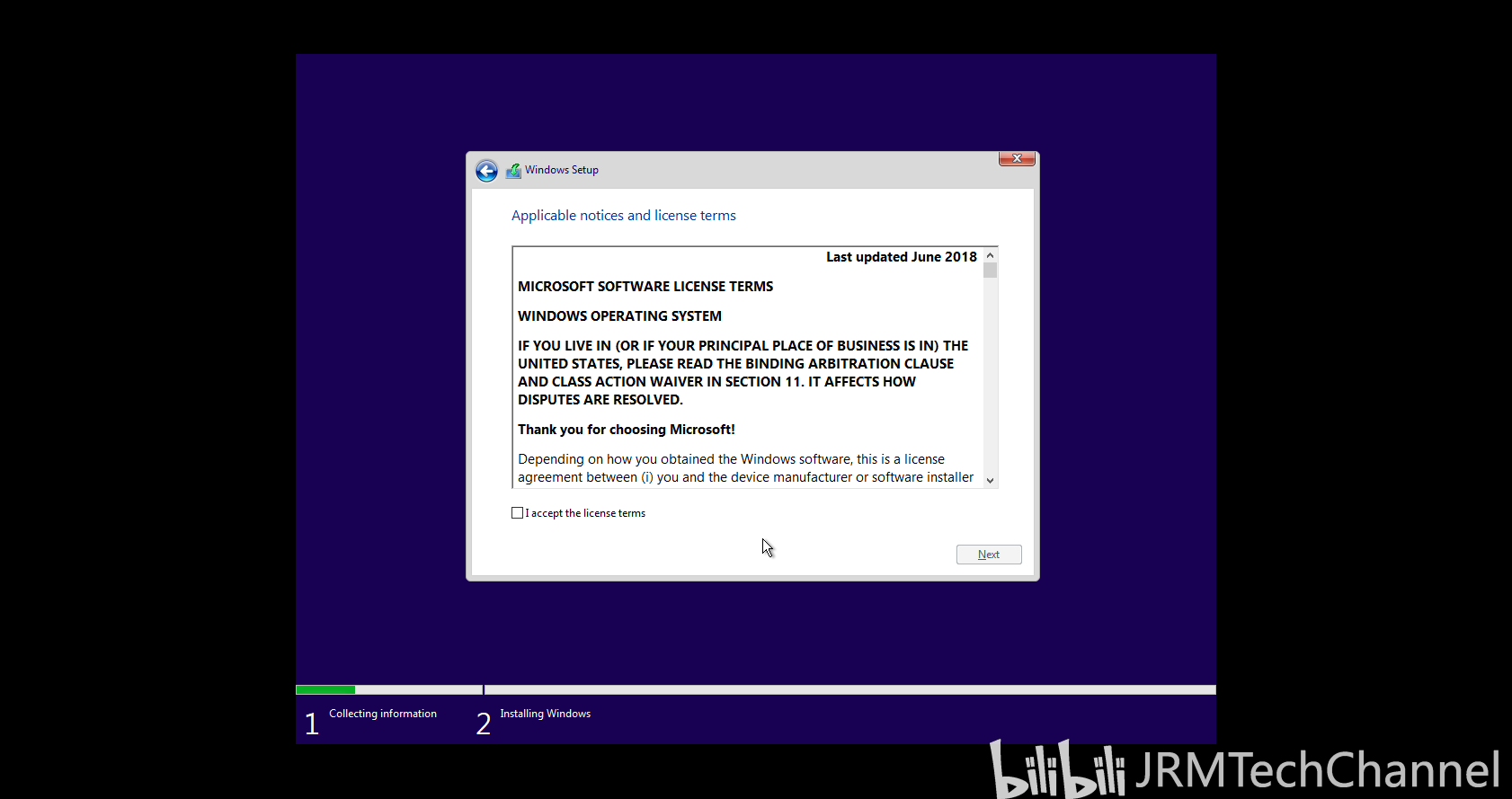 Windows Setup

Applicable notices and license terms

Last updated June 2018

MICROSOFT SOFTWARE LICENSE TERMS

WINDOWS OPERATING SYSTEM

IF YOU LIVE IN (OR IF YOUR PRINCIPAL PLACE OF BUSINESS IS IN) THE UNITED STATES, PLEASE READ THE BINDING ARBITRATION CLAUSE AND CLASS ACTION WAIVER IN SECTION 11. IT AFFECTS HOW DISPUTES ARE RESOLVED.

Thank you for choosing Microsoft!

Depending on how you obtained the Windows software, this is a license agreement between (i) you and the device manufacturer or software installer

I accept the license terms

Next

1 Collecting information

2 Installing Windows

bilibili JRMTechChannel